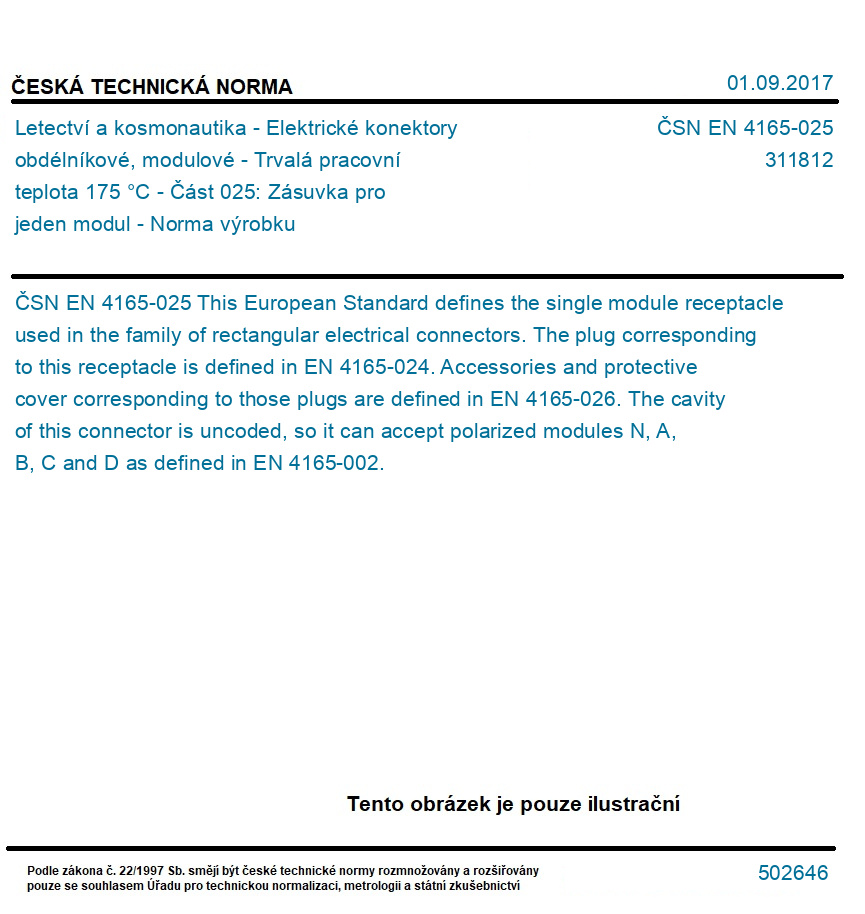 ČESKÁ TECHNICKÁ NORMA

01.09.2017

Letectví a kosmonautika - Elektrické konektory obdélníkové, modulové - Trvalá pracovní teplota 175 °C - Část 025: Zásuvka pro jeden modul - Norma výrobku

ČSN EN 4165-025
311812

ČSN EN 4165-025 This European Standard defines the single module receptacle used in the family of rectangular electrical connectors. The plug corresponding to this receptacle is defined in EN 4165-024. Accessories and protective cover corresponding to those plugs are defined in EN 4165-026. The cavity of this connector is uncoded, so it can accept polarized modules N, A, B, C and D as defined in EN 4165-002.

Tento obrázek je pouze ilustrační

Podle zákona č. 22/1997 Sb. smějí být české technické normy rozmnožovány a rozšiřovány pouze se souhlasem Úřadu pro technickou normalizaci, metrologii a státní zkušebnictví

502646